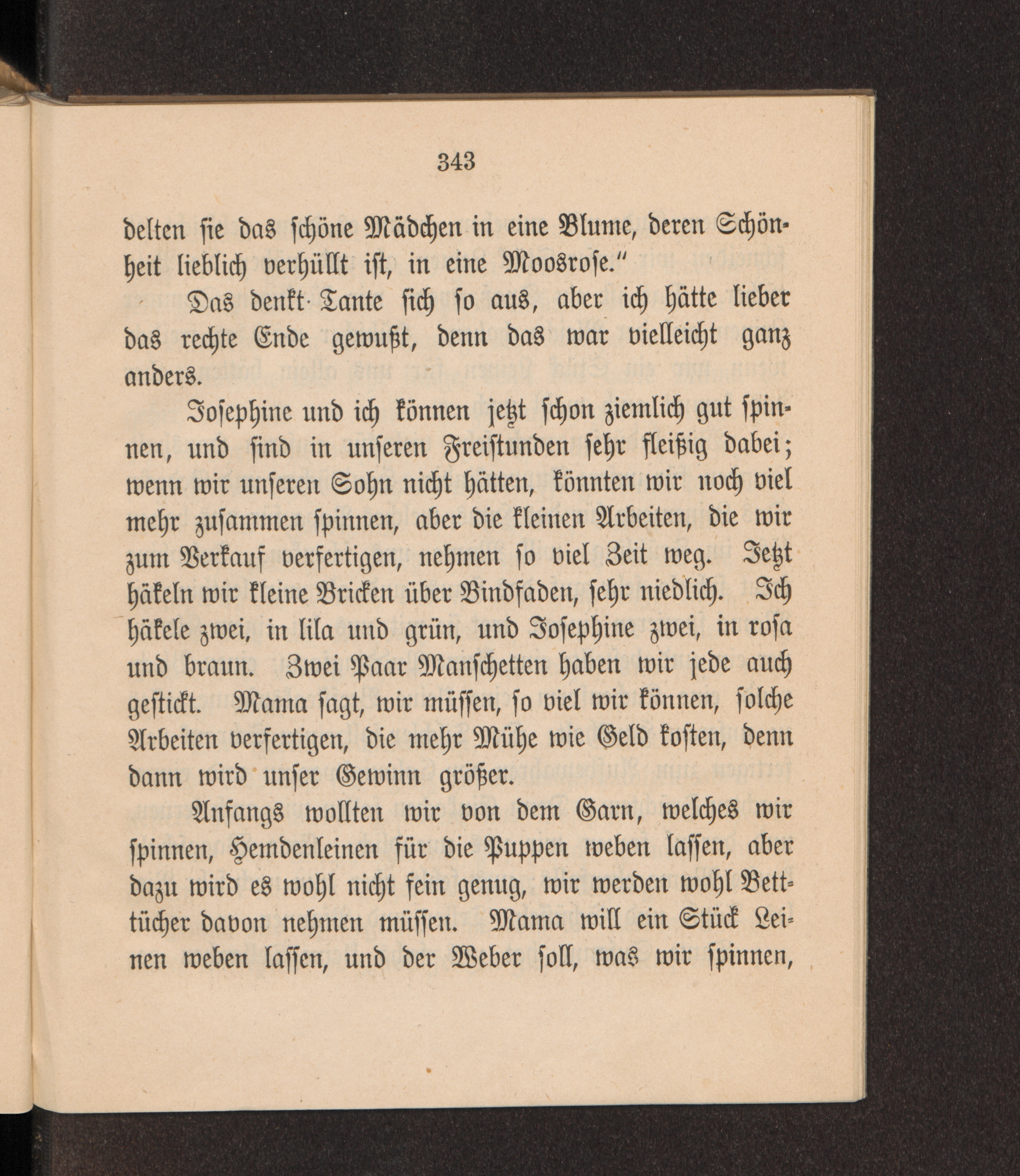 343

delten sie das schöne Mädchen in eine Blume, deren Schönheit lieblich verhüllt ist, in eine Moosrose."

Das denkt Tante sich so aus, aber ich hätte lieber das rechte Ende gewußt, denn das war vielleicht ganz anders.

Josephine und ich können jetzt schon ziemlich gut spinnen, und sind in unseren Freistunden sehr fleißig dabei; wenn wir unseren Sohn nicht hätten, könnten wir noch viel mehr zusammen spinnen, aber die kleinen Arbeiten, die wir zum Verkauf verfertigen, nehmen so viel Zeit weg. Jetzt häkeln wir kleine Bricken über Bindfaden, sehr niedlich. Ich häkele zwei, in lila und grün, und Josephine zwei, in rosa und braun. Zwei Paar Manschetten haben wir jede auch gestickt. Mama sagt, wir müssen, so viel wir können, solche Arbeiten verfertigen, die mehr Mühe wie Geld kosten, denn dann wird unser Gewinn größer.

Anfangs wollten wir von dem Garn, welches wir spinnen, Hemdenleinen für die Puppen weben lassen, aber dazu wird es wohl nicht fein genug, wir werden wohl Betttücher davon nehmen müssen. Mama will ein Stück Leinen weben lassen, und der Weber soll, was wir spinnen,